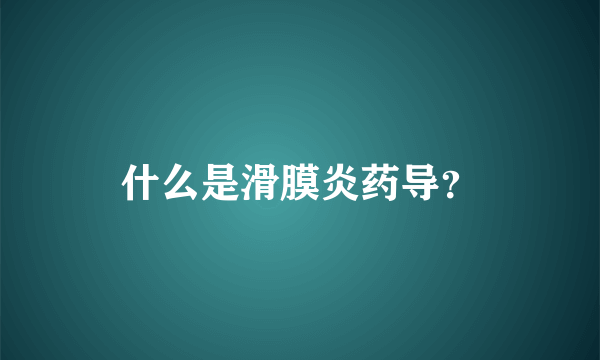 什么是滑膜炎药导?